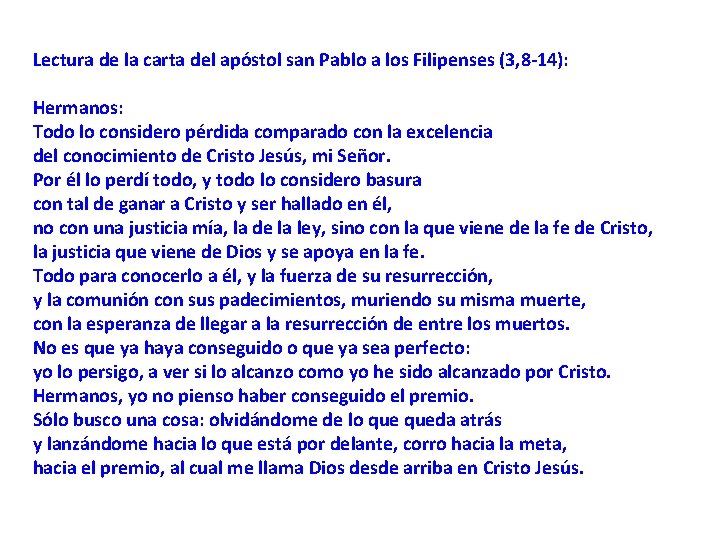 Lectura de la carta del apóstol san Pablo a los Filipenses (3,8-14):

Hermanos:
Todo lo considero pérdida comparado con la excelencia
del conocimiento de Cristo Jesús, mi Señor.
Por él lo perdí todo, y todo lo considero basura
con tal de ganar a Cristo y ser hallado en él,
no con una justicia mía, la de la ley, sino con la que viene de la fe de Cristo,
la justicia que viene de Dios y se apoya en la fe.
Todo para conocerlo a él, y la fuerza de su resurrección,
y la comunión con sus padecimientos, muriendo su misma muerte,
con la esperanza de llegar a la resurrección de entre los muertos.
No es que ya haya conseguido o que ya sea perfecto:
yo lo persigo, a ver si lo alcanzo como yo he sido alcanzado por Cristo.
Hermanos, yo no pienso haber conseguido el premio.
Sólo busco una cosa: olvidándome de lo que queda atrás
y lanzándome hacia lo que está por delante, corro hacia la meta,
hacia el premio, al cual me llama Dios desde arriba en Cristo Jesús.